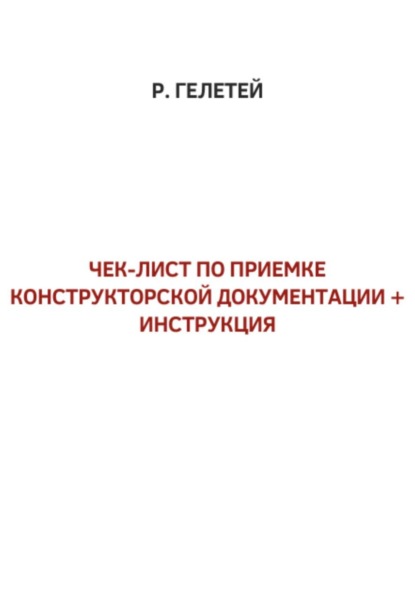 Р. ГЕЛЕТЕЙ

ЧЕК-ЛИСТ ПО ПРИЕМКЕ КОНСТРУКТОРСКОЙ ДОКУМЕНТАЦИИ + ИНСТРУКЦИЯ